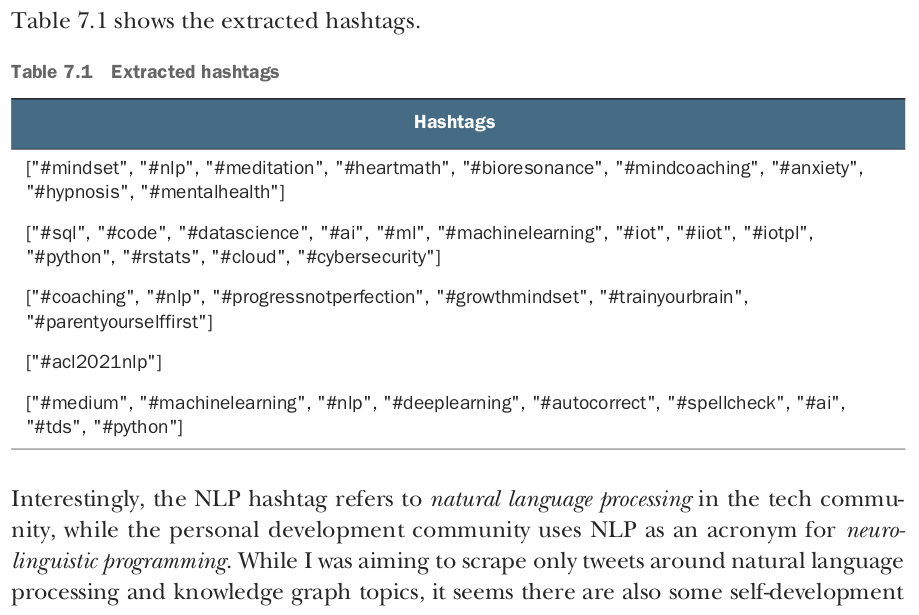 Table 7.1 shows the extracted hashtags.

Table 7.1 Extracted hashtags

| Hashtags |
|---|
| ["#mindset", "#nlp", "#meditation", "#heartmath", "#bioresonance", "#mindcoaching", "#anxiety", "#hypnosis", "#mentalhealth"] |
| ["#sql", "#code", "#datascience", "#ai", "#ml", "#machinelearning", "#iot", "#iiot", "#iotpl", "#python", "#rstats", "#cloud", "#cybersecurity"] |
| ["#coaching", "#nlp", "#progressnotperfection", "#growthmindset", "#trainyourbrain", "#parentyourselffirst"] |
| ["#acl2021nlp"] |
| ["#medium", "#machinelearning", "#nlp", "#deeplearning", "#autocorrect", "#spellcheck", "#ai", "#tds", "#python"] |

Interestingly, the NLP hashtag refers to natural language processing in the tech community, while the personal development community uses NLP as an acronym for neurolinguistic programming. While I was aiming to scrape only tweets around natural language processing and knowledge graph topics, it seems there are also some self-development